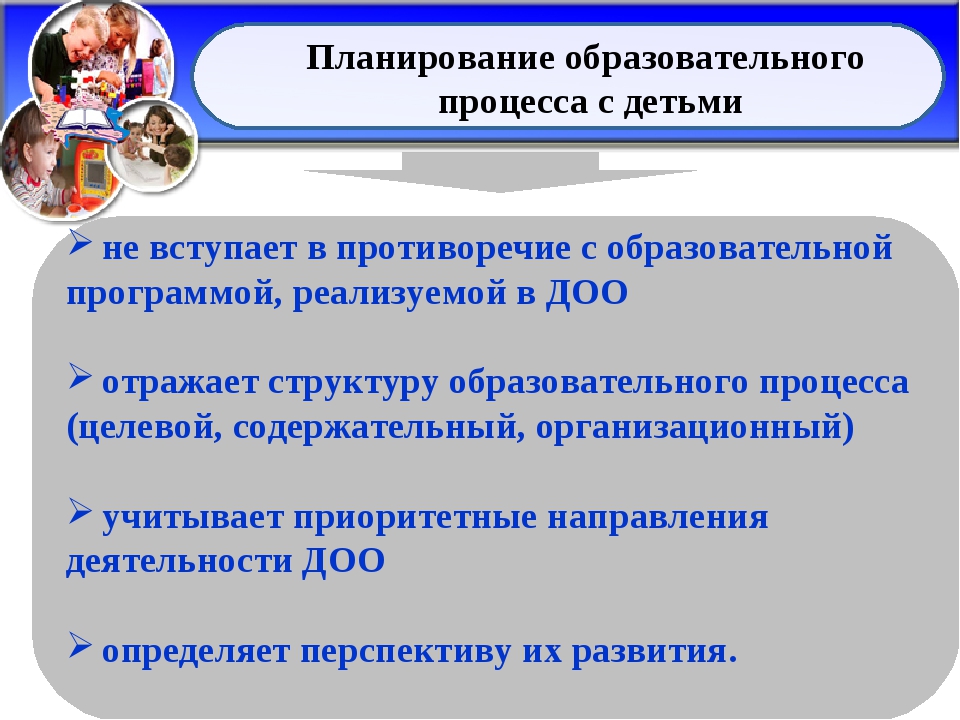 Планирование образовательного процесса с детьми

➢ не вступает в противоречие с образовательной программой, реализуемой в ДОО

➢ отражает структуру образовательного процесса (целевой, содержательный, организационный)

➢ учитывает приоритетные направления деятельности ДОО

➢ определяет перспективу их развития.